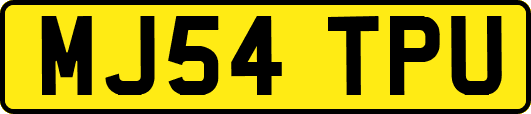 MJ54 TPU